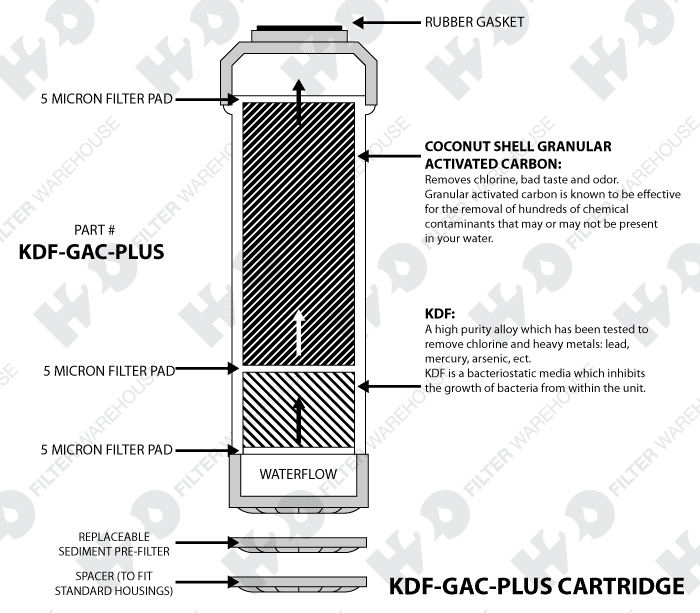 RUBBER GASKET

5 MICRON FILTER PAD

COCONUT SHELL GRANULAR ACTIVATED CARBON:
Removes chlorine, bad taste and odor. Granular activated carbon is known to be effective for the removal of hundreds of chemical contaminants that may or may not be present in your water.

PART #
KDF-GAC-PLUS

KDF:
A high purity alloy which has been tested to remove chlorine and heavy metals: lead, mercury, arsenic, ect.
KDF is a bacteriostatic media which inhibits the growth of bacteria from within the unit.

5 MICRON FILTER PAD

5 MICRON FILTER PAD

WATERFLOW

REPLACEABLE SEDIMENT PRE-FILTER

SPACER (TO FIT STANDARD HOUSINGS)

KDF-GAC-PLUS CARTRIDGE

HD FILTER WAREHOUSE